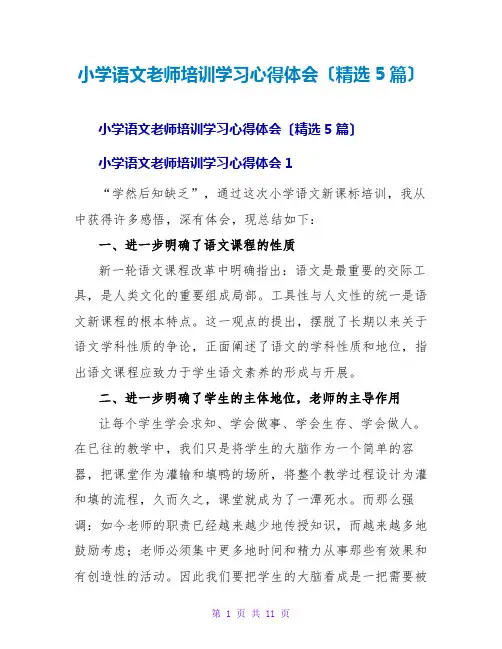 小学语文老师培训学习心得体会〔精选5篇〕

小学语文老师培训学习心得体会〔精选5篇〕

小学语文老师培训学习心得体会1

“学然后知缺乏”，通过这次小学语文新课标培训，我从中获得许多感悟，深有体会，现总结如下：

一、进一步明确了语文课程的性质

新一轮语文课程改革中明确指出：语文是最重要的交际工具，是人类文化的重要组成局部。工具性与人文性的统一是语文新课程的根本特点。这一观点的提出，摆脱了长期以来关于语文学科性质的争论，正面阐述了语文的学科性质和地位，指出语文课程应致力于学生语文素养的形成与开展。

二、进一步明确了学生的主体地位，老师的主导作用

让每个学生学会求知、学会做事、学会生存、学会做人。在已往的教学中，我们只是将学生的大脑作为一个简单的容器，把课堂作为灌输和填鸭的场所，将整个教学过程设计为灌和填的流程，久而久之，课堂就成为了一潭死水。而那么强调：如今老师的职责已经越来越少地传授知识，而越来越多地鼓励考虑；老师必须集中更多地时间和精力从事那些有效果和有创造性的活动。因此我们要把学生的大脑看成是一把需要被

第 1 页 共 11 页